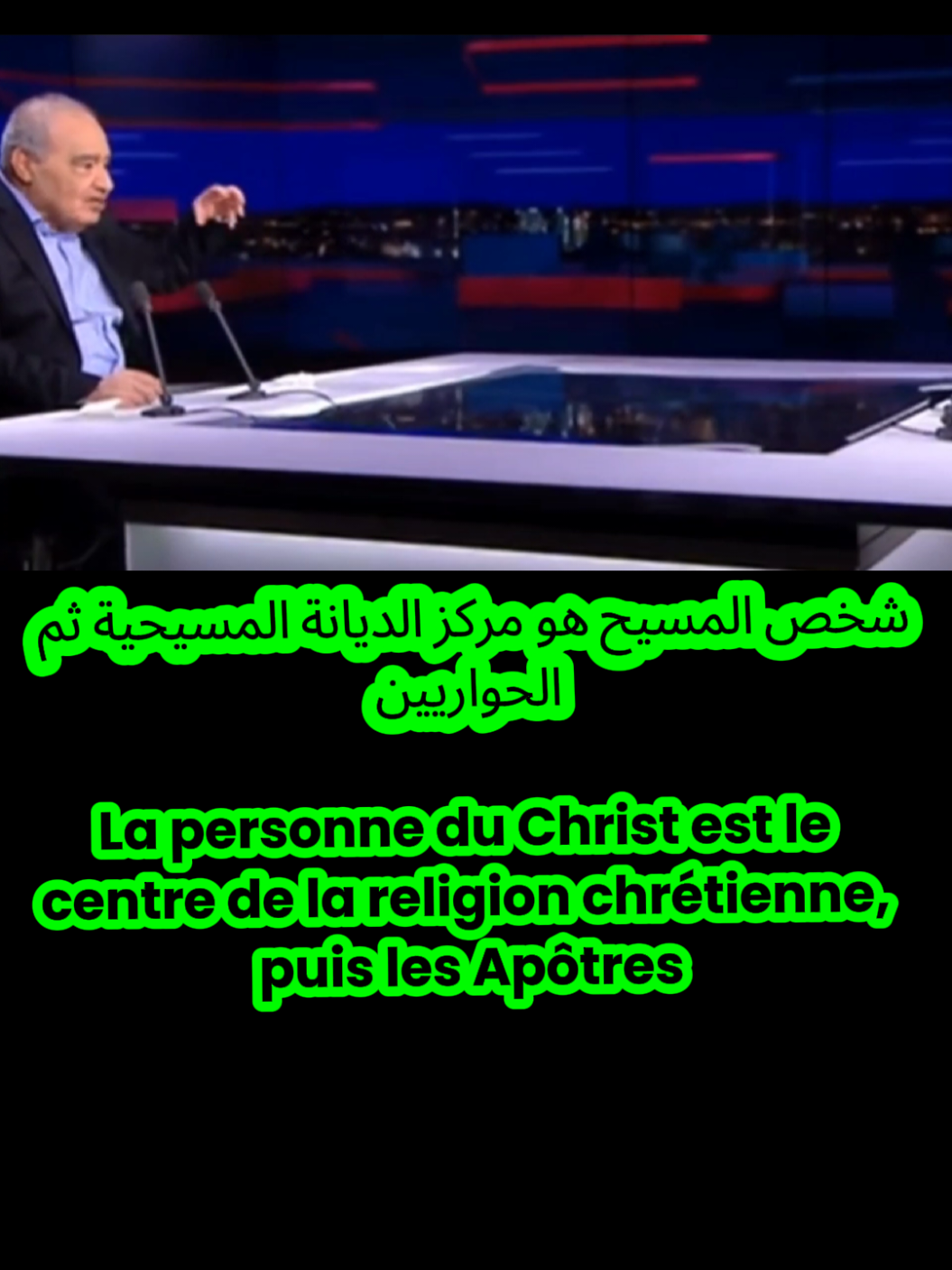 شخص المسيح هو مركز الديانة المسيحية ثم الحواريين

La personne du Christ est le centre de la religion chrétienne, puis les Apôtres